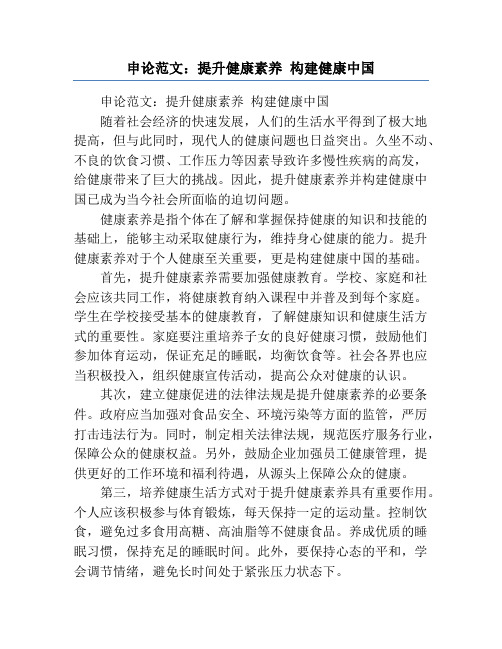 申论范文：提升健康素养 构建健康中国

申论范文：提升健康素养 构建健康中国

随着社会经济的快速发展，人们的生活水平得到了极大地提高，但与此同时，现代人的健康问题也日益突出。久坐不动、不良的饮食习惯、工作压力等因素导致许多慢性疾病的高发，给健康带来了巨大的挑战。因此，提升健康素养并构建健康中国已成为当今社会所面临的迫切问题。

健康素养是指个体在了解和掌握保持健康的知识和技能的基础上，能够主动采取健康行为，维持身心健康的能力。提升健康素养对于个人健康至关重要，更是构建健康中国的基础。

首先，提升健康素养需要加强健康教育。学校、家庭和社会应该共同工作，将健康教育纳入课程中并普及到每个家庭。学生在学校接受基本的健康教育，了解健康知识和健康生活方式的重要性。家庭要注重培养子女的良好健康习惯，鼓励他们参加体育运动，保证充足的睡眠，均衡饮食等。社会各界也应当积极投入，组织健康宣传活动，提高公众对健康的认识。

其次，建立健康促进的法律法规是提升健康素养的必要条件。政府应当加强对食品安全、环境污染等方面的监管，严厉打击违法行为。同时，制定相关法律法规，规范医疗服务行业，保障公众的健康权益。另外，鼓励企业加强员工健康管理，提供更好的工作环境和福利待遇，从源头上保障公众的健康。

第三，培养健康生活方式对于提升健康素养具有重要作用。个人应该积极参与体育锻炼，每天保持一定的运动量。控制饮食，避免过多食用高糖、高油脂等不健康食品。养成优质的睡眠习惯，保持充足的睡眠时间。此外，要保持心态的平和，学会调节情绪，避免长时间处于紧张压力状态下。